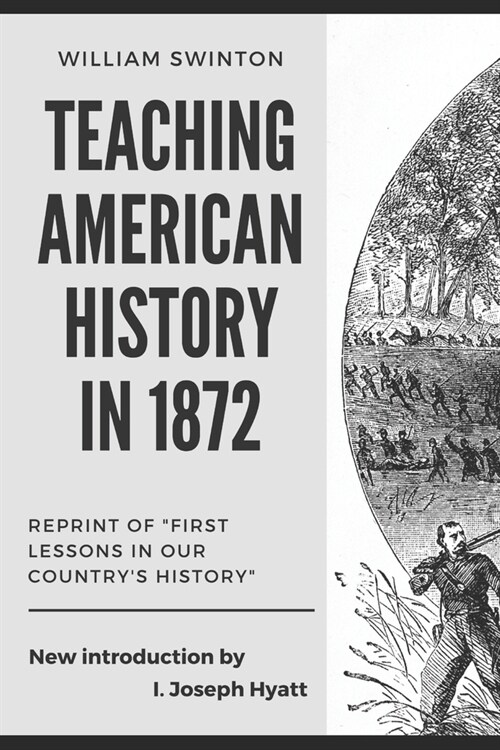 WILLIAM SWINTON

TEACHING AMERICAN HISTORY IN 1872

REPRINT OF "FIRST LESSONS IN OUR COUNTRY'S HISTORY"

New introduction by
I. Joseph Hyatt